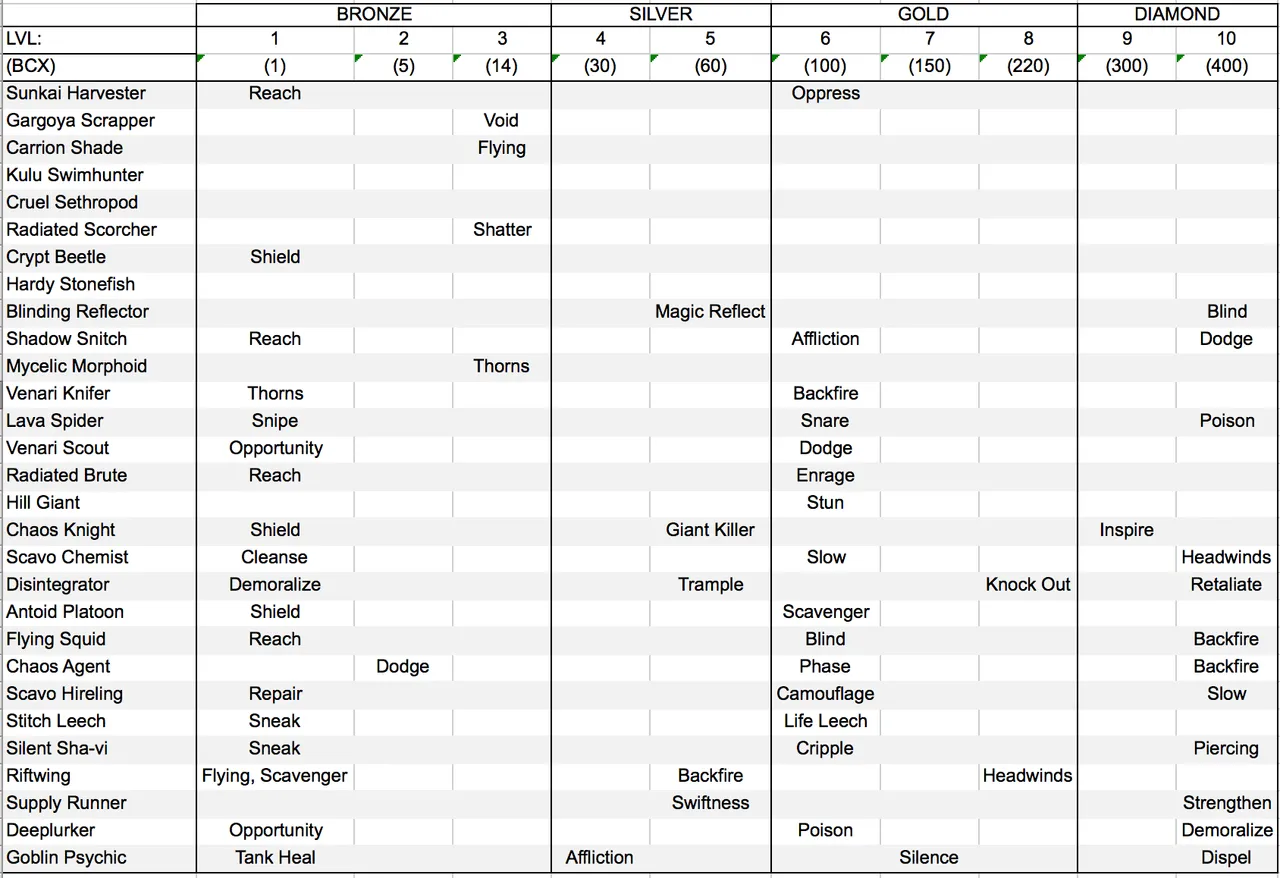 |  | BRONZE | | | SILVER | | GOLD | | | DIAMOND | |
|---|---|---|---|---|---|---|---|---|---|---|
| LVL: | 1 | 2 | 3 | 4 | 5 | 6 | 7 | 8 | 9 | 10 |
| (BCX) | (1) | (5) | (14) | (30) | (60) | (100) | (150) | (220) | (300) | (400) |
| Sunkai Harvester | Reach | | | | | Oppress | | | | |
| Gargoya Scrapper | | | Void | | | | | | | |
| Carrion Shade | | | Flying | | | | | | | |
| Kulu Swimhunter | | | | | | | | | | |
| Cruel Sethropod | | | | | | | | | | |
| Radiated Scorcher | | | Shatter | | | | | | | |
| Crypt Beetle | Shield | | | | | | | | | |
| Hardy Stonefish | | | | | | | | | | |
| Blinding Reflector | | | | | Magic Reflect | | | | | Blind |
| Shadow Snitch | Reach | | | | | Affliction | | | | Dodge |
| Mycelic Morphoid | | | Thorns | | | | | | | |
| Venari Knifer | Thorns | | | | | Backfire | | | | |
| Lava Spider | Snipe | | | | | Snare | | | | Poison |
| Venari Scout | Opportunity | | | | | Dodge | | | | |
| Radiated Brute | Reach | | | | | Enrage | | | | |
| Hill Giant | | | | | | Stun | | | | |
| Chaos Knight | Shield | | | | Giant Killer | | | | Inspire | |
| Scavo Chemist | Cleanse | | | | | Slow | | | | Headwinds |
| Disintegrator | Demoralize | | | | Trample | | | Knock Out | | Retaliate |
| Antoid Platoon | Shield | | | | | Scavenger | | | | |
| Flying Squid | Reach | | | | | Blind | | | | Backfire |
| Chaos Agent | | Dodge | | | | Phase | | | | Backfire |
| Scavo Hireling | Repair | | | | | Camouflage | | | | Slow |
| Stitch Leech | Sneak | | | | | Life Leech | | | | |
| Silent Sha-vi | Sneak | | | | | Cripple | | | | Piercing |
| Riftwing | Flying, Scavenger | | | | Backfire | | | Headwinds | | |
| Supply Runner | | | | | Swiftness | | | | | Strengthen |
| Deeplurker | Opportunity | | | | | Poison | | | | Demoralize |
| Goblin Psychic | Tank Heal | | | Affliction | | | Silence | | | Dispel |